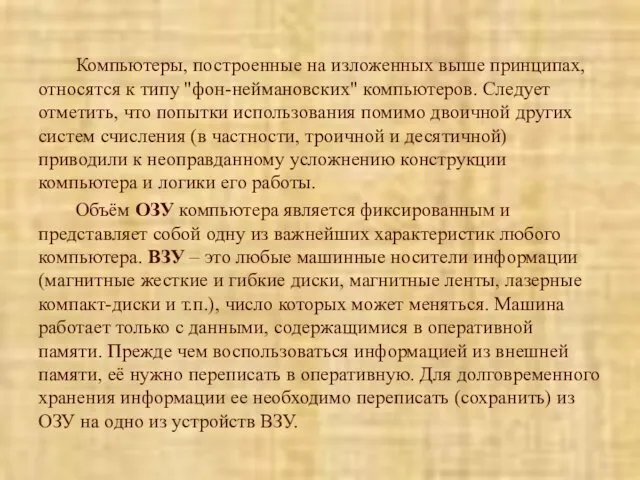 Компьютеры, построенные на изложенных выше принципах, относятся к типу "фон-неймановских" компьютеров. Следует отметить, что попытки использования помимо двоичной других систем счисления (в частности, троичной и десятичной) приводили к неоправданному усложнению конструкции компьютера и логики его работы.

Объём ОЗУ компьютера является фиксированным и представляет собой одну из важнейших характеристик любого компьютера. ВЗУ – это любые машинные носители информации (магнитные жесткие и гибкие диски, магнитные ленты, лазерные компакт-диски и т.п.), число которых может меняться. Машина работает только с данными, содержащимися в оперативной памяти. Прежде чем воспользоваться информацией из внешней памяти, её нужно переписать в оперативную. Для долговременного хранения информации ее необходимо переписать (сохранить) из ОЗУ на одно из устройств ВЗУ.